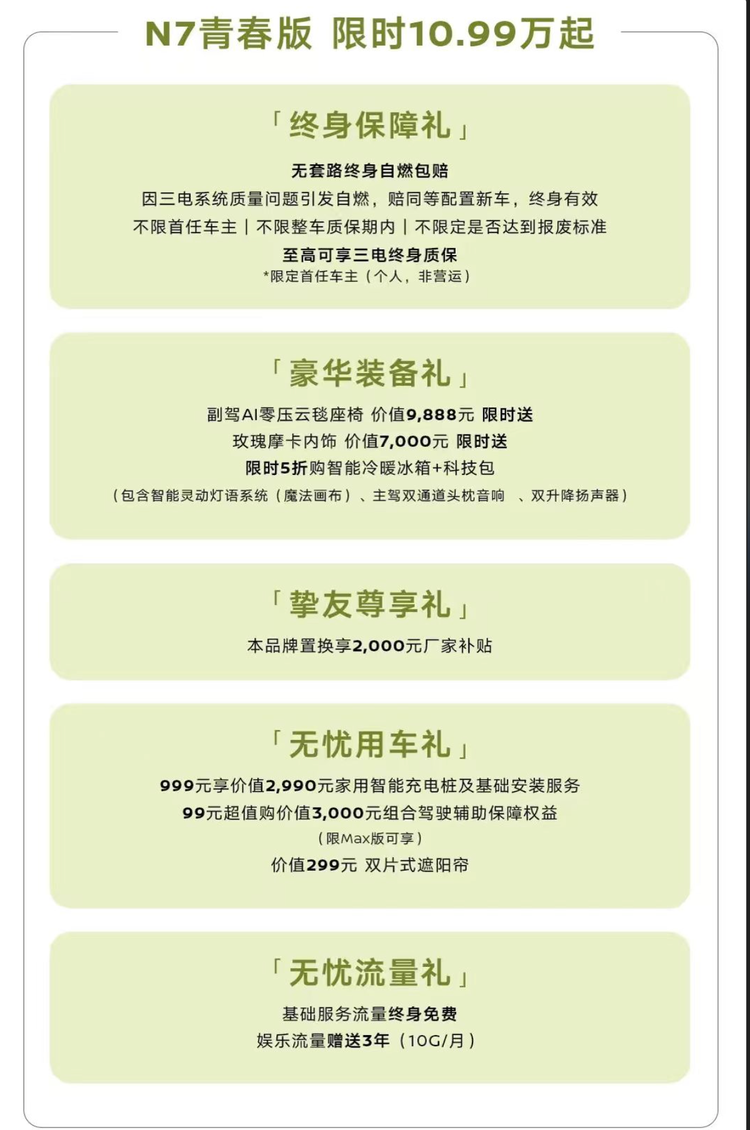 N7青春版 限时10.99万起

「终身保障礼」

无套路终身自燃包赔
因三电系统质量问题引发自燃，赔同等配置新车，终身有效
不限首任车主｜不限整车质保期内｜不限定是否达到报废标准
至高可享三电终身质保
*限定首任车主（个人，非营运）

「豪华装备礼」

副驾AI零压云毯座椅 价值9,888元 限时送
玫瑰摩卡内饰 价值7,000元 限时送
限时5折购智能冷暖冰箱+科技包
（包含智能灵动灯语系统（魔法画布）、主驾双通道头枕音响 、双升降扬声器）

「挚友尊享礼」

本品牌置换享2,000元厂家补贴

「无忧用车礼」

999元享价值2,990元家用智能充电桩及基础安装服务
99元超值购价值3,000元组合驾驶辅助保障权益
（限Max版可享）
价值299元 双片式遮阳帘

「无忧流量礼」

基础服务流量终身免费
娱乐流量赠送3年（10G/月）